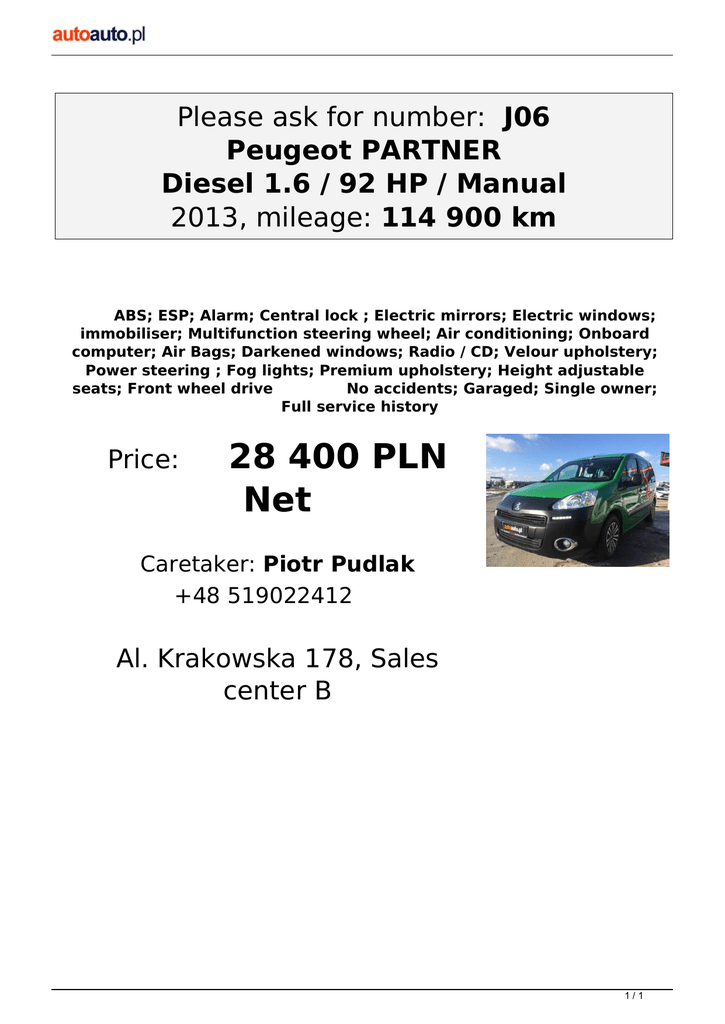 autoauto.pl

Please ask for number: J06
Peugeot PARTNER
Diesel 1.6 / 92 HP / Manual
2013, mileage: 114 900 km

ABS; ESP; Alarm; Central lock ; Electric mirrors; Electric windows; immobiliser; Multifunction steering wheel; Air conditioning; Onboard computer; Air Bags; Darkened windows; Radio / CD; Velour upholstery; Power steering ; Fog lights; Premium upholstery; Height adjustable seats; Front wheel drive No accidents; Garaged; Single owner; Full service history

Price: 28 400 PLN Net

Caretaker: Piotr Pudlak
+48 519022412

Al. Krakowska 178, Sales center B

1 / 1